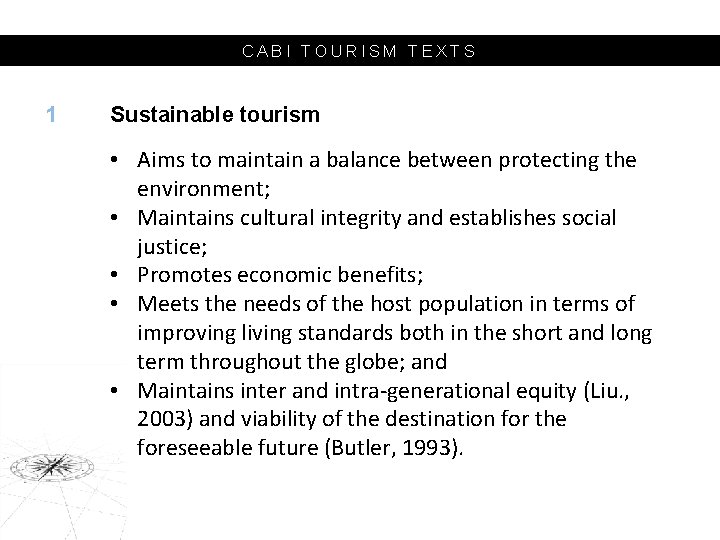 CABI TOURISM TEXTS

1 Sustainable tourism

• Aims to maintain a balance between protecting the environment;
• Maintains cultural integrity and establishes social justice;
• Promotes economic benefits;
• Meets the needs of the host population in terms of improving living standards both in the short and long term throughout the globe; and
• Maintains inter and intra-generational equity (Liu., 2003) and viability of the destination for the foreseeable future (Butler, 1993).